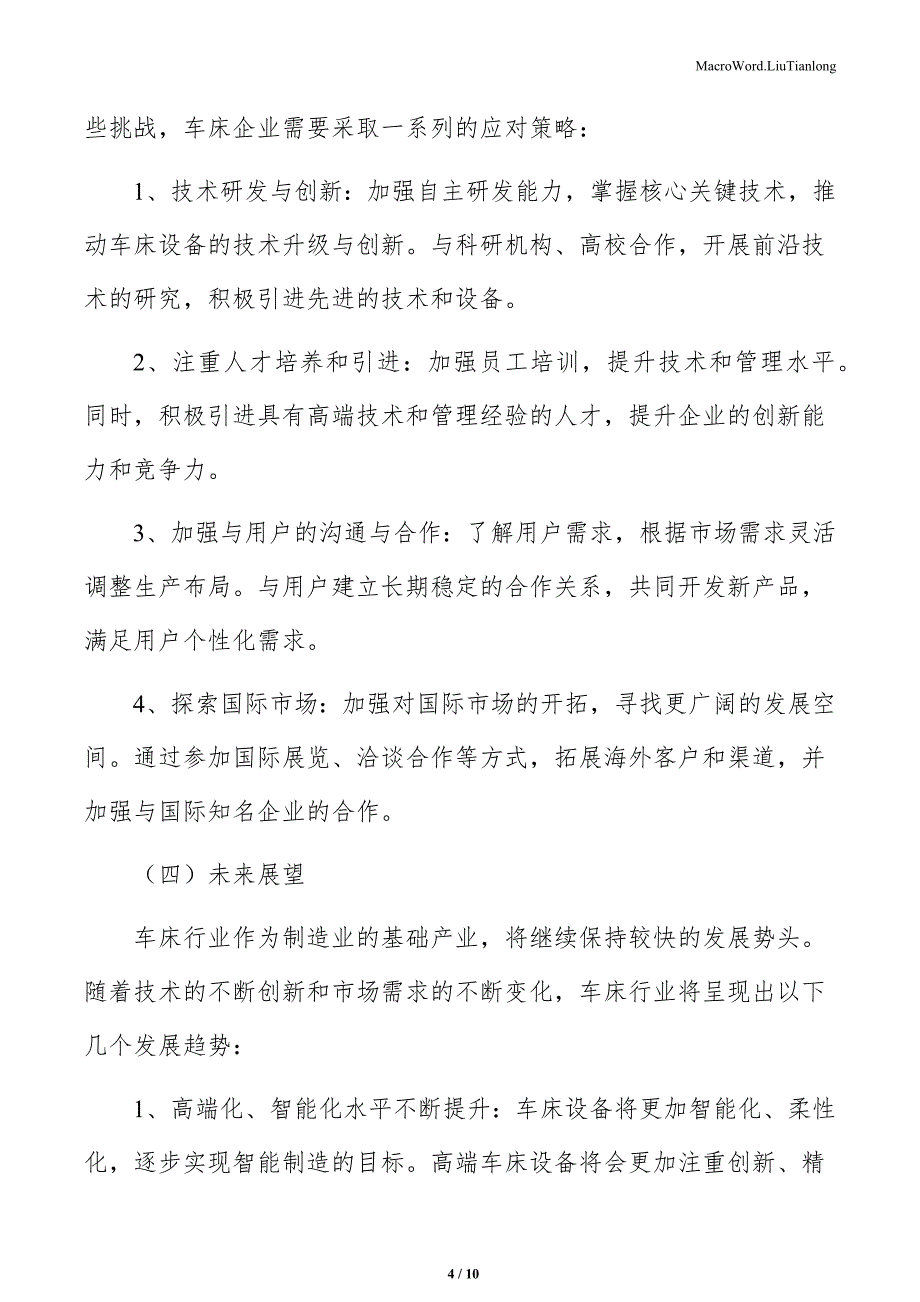 MacroWord.LiuTianlong

些挑战，车床企业需要采取一系列的应对策略：

1、技术研发与创新：加强自主研发能力，掌握核心关键技术，推动车床设备的技术升级与创新。与科研机构、高校合作，开展前沿技术的研究，积极引进先进的技术和设备。

2、注重人才培养和引进：加强员工培训，提升技术和管理水平。同时，积极引进具有高端技术和管理经验的人才，提升企业的创新能力和竞争力。

3、加强与用户的沟通与合作：了解用户需求，根据市场需求灵活调整生产布局。与用户建立长期稳定的合作关系，共同开发新产品，满足用户个性化需求。

4、探索国际市场：加强对国际市场的开拓，寻找更广阔的发展空间。通过参加国际展览、洽谈合作等方式，拓展海外客户和渠道，并加强与国际知名企业的合作。

（四）未来展望

车床行业作为制造业的基础产业，将继续保持较快的发展势头。随着技术的不断创新和市场需求的不断变化，车床行业将呈现出以下几个发展趋势：

1、高端化、智能化水平不断提升：车床设备将更加智能化、柔性化，逐步实现智能制造的目标。高端车床设备将会更加注重创新、精

4 / 10